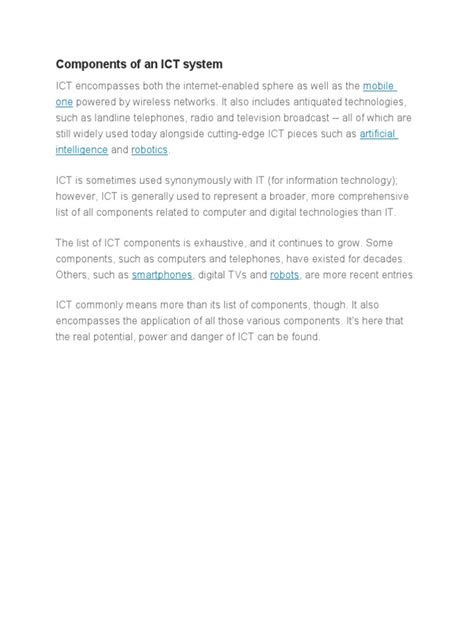 Components of an ICT system

ICT encompasses both the internet-enabled sphere as well as the mobile one powered by wireless networks. It also includes antiquated technologies, such as landline telephones, radio and television broadcast -- all of which are still widely used today alongside cutting-edge ICT pieces such as artificial intelligence and robotics.

ICT is sometimes used synonymously with IT (for information technology); however, ICT is generally used to represent a broader, more comprehensive list of all components related to computer and digital technologies than IT.

The list of ICT components is exhaustive, and it continues to grow. Some components, such as computers and telephones, have existed for decades. Others, such as smartphones, digital TVs and robots, are more recent entries.

ICT commonly means more than its list of components, though. It also encompasses the application of all those various components. It's here that the real potential, power and danger of ICT can be found.